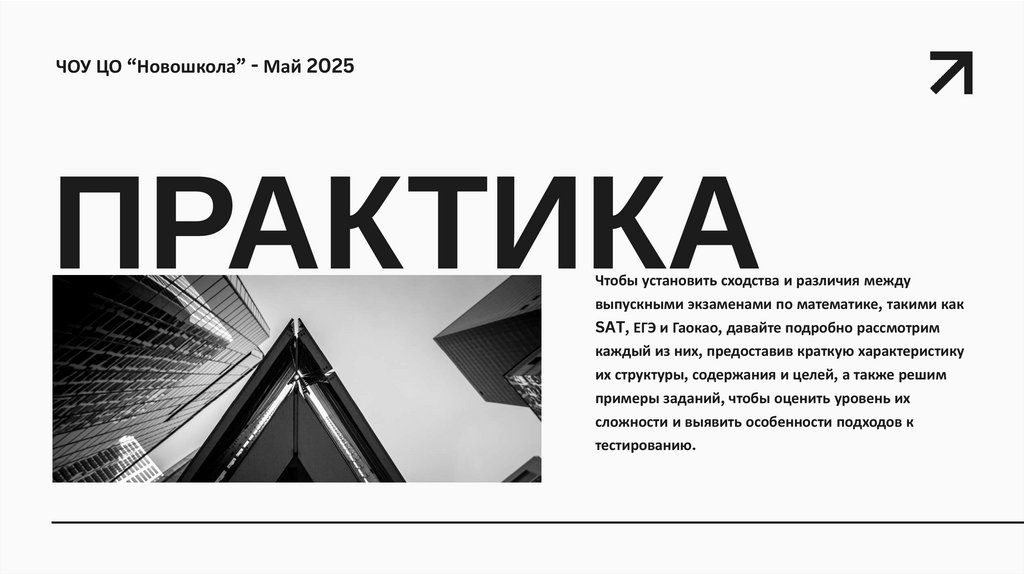 ЧОУ ЦО “Новошкола” - Май 2025

ПРАКТИКА

Чтобы установить сходства и различия между выпускными экзаменами по математике, такими как SAT, ЕГЭ и Гаокао, давайте подробно рассмотрим каждый из них, предоставив краткую характеристику их структуры, содержания и целей, а также решим примеры заданий, чтобы оценить уровень их сложности и выявить особенности подходов к тестированию.